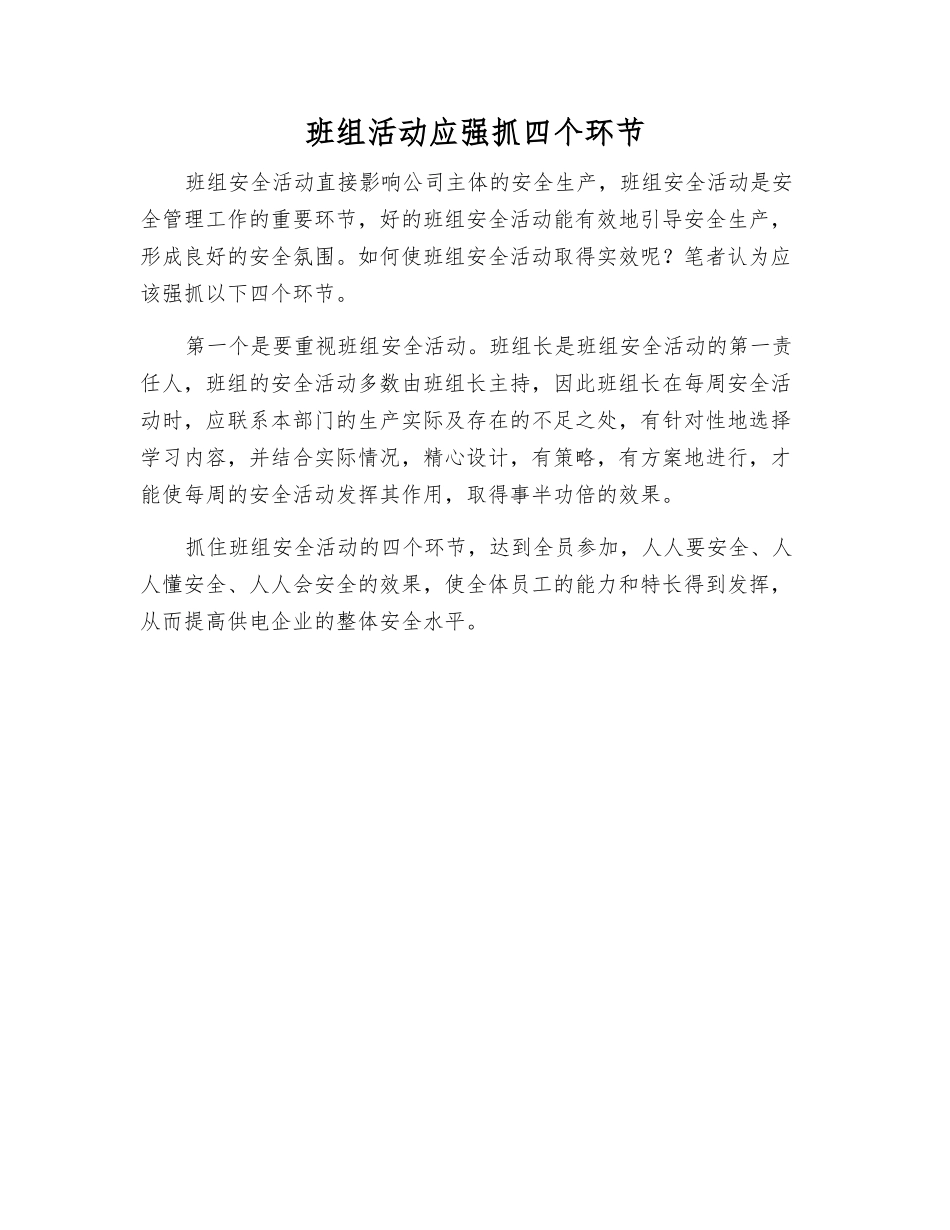 班组活动应强抓四个环节

班组安全活动直接影响公司主体的安全生产，班组安全活动是安全管理工作的重要环节，好的班组安全活动能有效地引导安全生产，形成良好的安全氛围。如何使班组安全活动取得实效呢？笔者认为应该强抓以下四个环节。

第一个是要重视班组安全活动。班组长是班组安全活动的第一责任人，班组的安全活动多数由班组长主持，因此班组长在每周安全活动时，应联系本部门的生产实际及存在的不足之处，有针对性地选择学习内容，并结合实际情况，精心设计，有策略，有方案地进行，才能使每周的安全活动发挥其作用，取得事半功倍的效果。

抓住班组安全活动的四个环节，达到全员参加，人人要安全、人人懂安全、人人会安全的效果，使全体员工的能力和特长得到发挥，从而提高供电企业的整体安全水平。